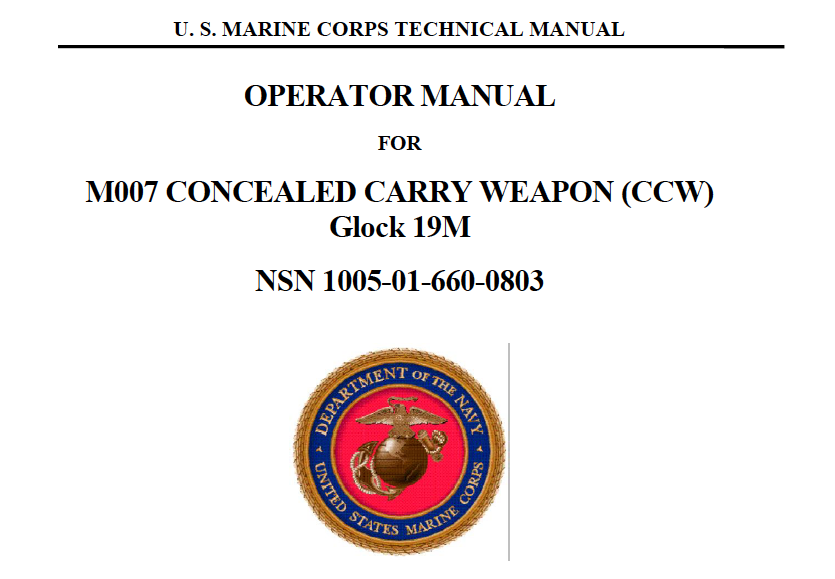 U. S. MARINE CORPS TECHNICAL MANUAL

OPERATOR MANUAL

FOR

M007 CONCEALED CARRY WEAPON (CCW)
Glock 19M

NSN 1005-01-660-0803

DEPARTMENT OF THE NAVY
UNITED STATES MARINE CORPS